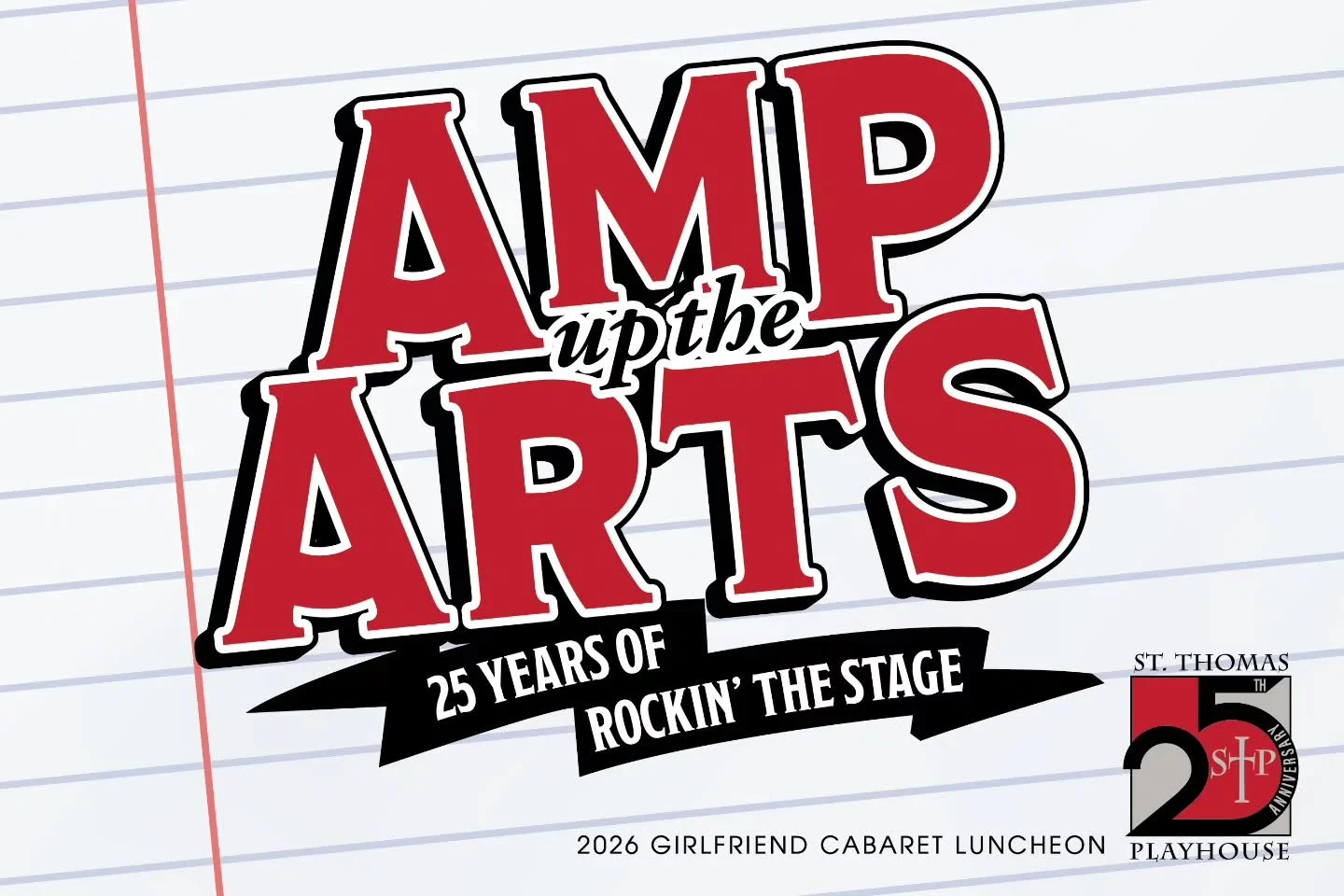 AMP up the ARTS

25 YEARS OF ROCKIN' THE STAGE

2026 GIRLFRIEND CABARET LUNCHEON

ST. THOMAS
25 TH ANNIVERSARY
STP
PLAYHOUSE